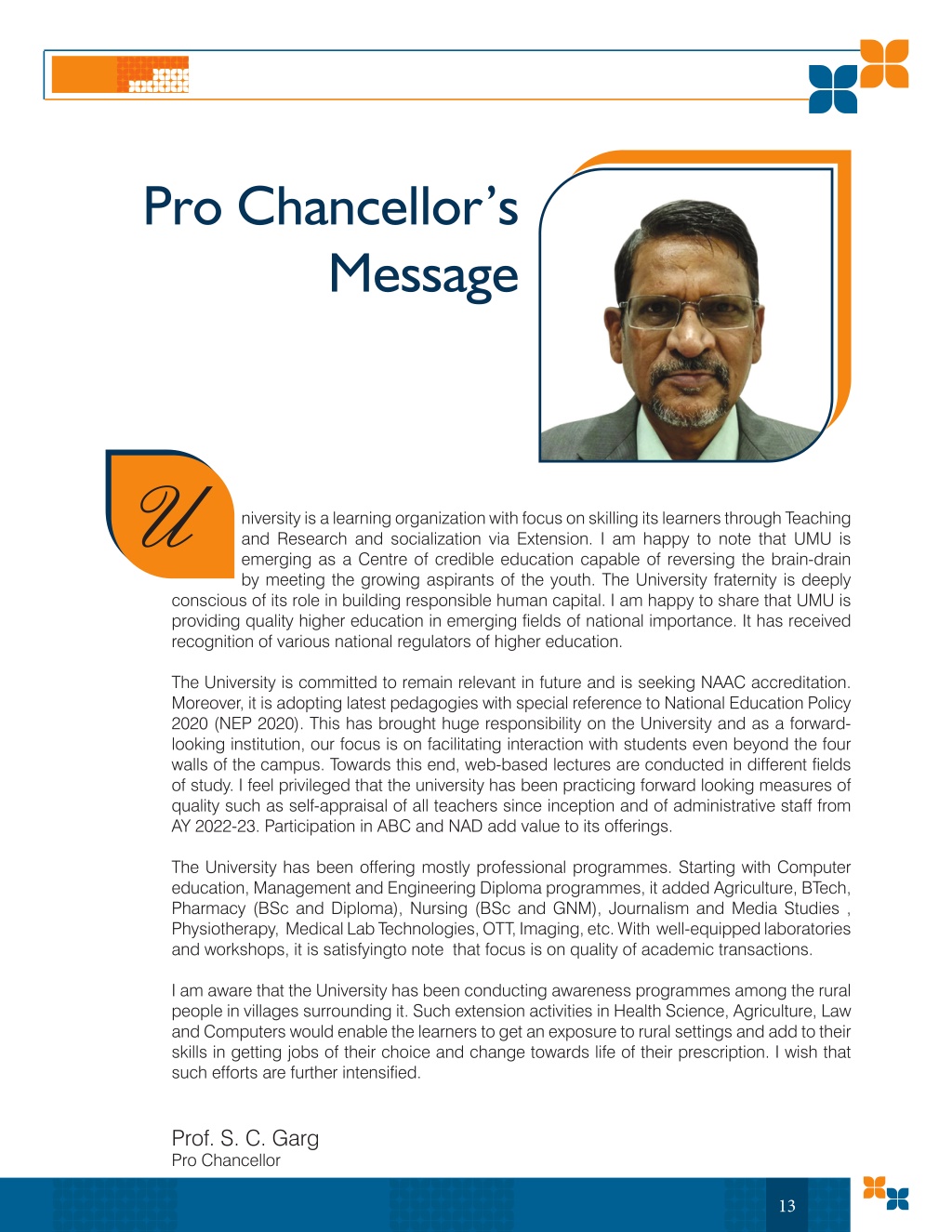 Pro Chancellor's Message

University is a learning organization with focus on skilling its learners through Teaching and Research and socialization via Extension. I am happy to note that UMU is emerging as a Centre of credible education capable of reversing the brain-drain by meeting the growing aspirants of the youth. The University fraternity is deeply conscious of its role in building responsible human capital. I am happy to share that UMU is providing quality higher education in emerging fields of national importance. It has received recognition of various national regulators of higher education.

The University is committed to remain relevant in future and is seeking NAAC accreditation. Moreover, it is adopting latest pedagogies with special reference to National Education Policy 2020 (NEP 2020). This has brought huge responsibility on the University and as a forward-looking institution, our focus is on facilitating interaction with students even beyond the four walls of the campus. Towards this end, web-based lectures are conducted in different fields of study. I feel privileged that the university has been practicing forward looking measures of quality such as self-appraisal of all teachers since inception and of administrative staff from AY 2022-23. Participation in ABC and NAD add value to its offerings.

The University has been offering mostly professional programmes. Starting with Computer education, Management and Engineering Diploma programmes, it added Agriculture, BTech, Pharmacy (BSc and Diploma), Nursing (BSc and GNM), Journalism and Media Studies , Physiotherapy, Medical Lab Technologies, OTT, Imaging, etc. With well-equipped laboratories and workshops, it is satisfyingto note that focus is on quality of academic transactions.

I am aware that the University has been conducting awareness programmes among the rural people in villages surrounding it. Such extension activities in Health Science, Agriculture, Law and Computers would enable the learners to get an exposure to rural settings and add to their skills in getting jobs of their choice and change towards life of their prescription. I wish that such efforts are further intensified.

Prof. S. C. Garg
Pro Chancellor

13